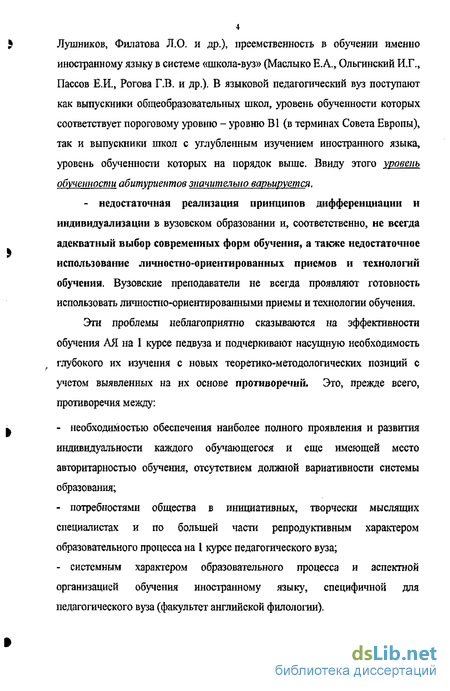 4

Лушников, Филатова Л.О. и др.), преемственность в обучении именно иностранному языку в системе «школа-вуз» (Маслыко Е.А., Ольгинский И.Г., Пассов Е.И., Рогова Г.В. и др.). В языковой педагогический вуз поступают как выпускники общеобразовательных школ, уровень обученности которых соответствует пороговому уровню – уровню В1 (в терминах Совета Европы), так и выпускники школ с углубленным изучением иностранного языка, уровень обученности которых на порядок выше. Ввиду этого уровень обученности абитуриентов значительно варьируется.

- недостаточная реализация принципов дифференциации и индивидуализации в вузовском образовании и, соответственно, не всегда адекватный выбор современных форм обучения, а также недостаточное использование личностно-ориентированных приемов и технологий обучения. Вузовские преподаватели не всегда проявляют готовность использовать личностно-ориентированными приемы и технологии обучения.

Эти проблемы неблагоприятно сказываются на эффективности обучения АЯ на 1 курсе педвуза и подчеркивают насущную необходимость глубокого их изучения с новых теоретико-методологических позиций с учетом выявленных на их основе противоречий. Это, прежде всего, противоречия между:

- необходимостью обеспечения наиболее полного проявления и развития индивидуальности каждого обучающегося и еще имеющей место авторитарностью обучения, отсутствием должной вариативности системы образования;

- потребностями общества в инициативных, творчески мыслящих специалистах и по большей части репродуктивным характером образовательного процесса на 1 курсе педагогического вуза;

- системным характером образовательного процесса и аспектной организацией обучения иностранному языку, специфичной для педагогического вуза (факультет английской филологии).

dsLib.net
библиотека диссертаций